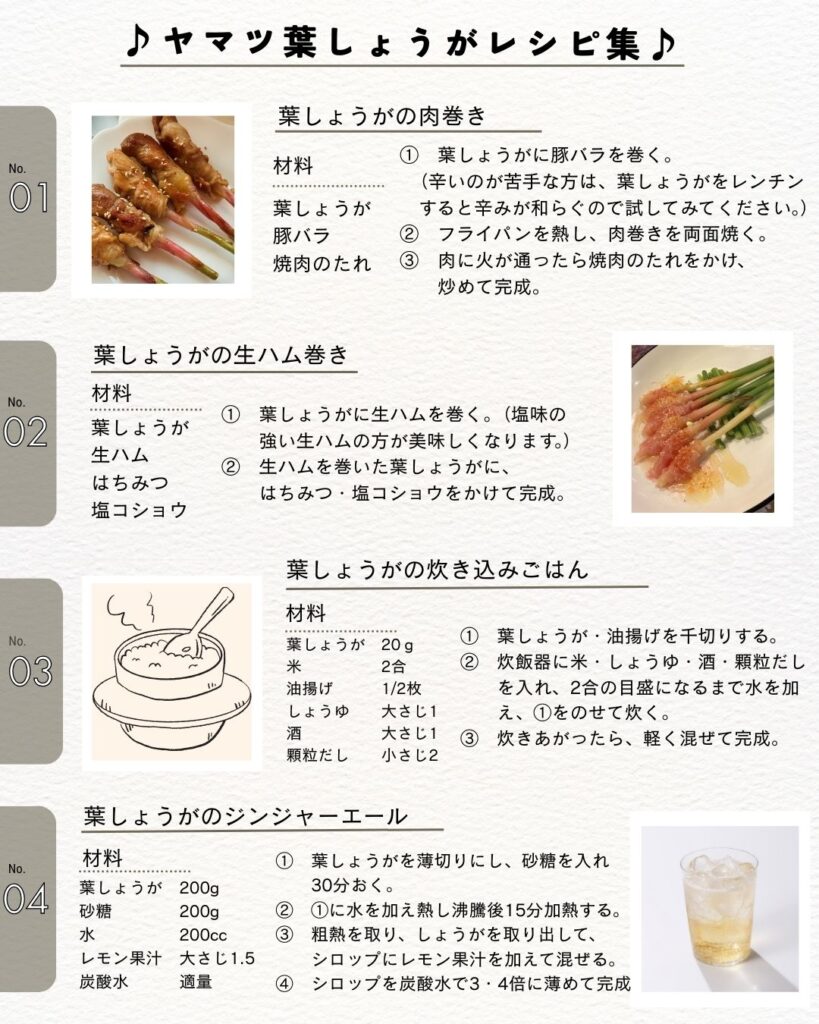 ♪ヤマツ葉しょうがレシピ集♪

No. 01

葉しょうがの肉巻き

材料
葉しょうが
豚バラ
焼肉のたれ

① 葉しょうがに豚バラを巻く。
（辛いのが苦手な方は、葉しょうがをレンチンすると辛みが和らぐので試してみてください。）
② フライパンを熱し、肉巻きを両面焼く。
③ 肉に火が通ったら焼肉のたれをかけ、炒めて完成。

No. 02

葉しょうがの生ハム巻き

材料
葉しょうが
生ハム
はちみつ
塩コショウ

① 葉しょうがに生ハムを巻く。（塩味の強い生ハムの方が美味しくなります。）
② 生ハムを巻いた葉しょうがに、はちみつ・塩コショウをかけて完成。

No. 03

葉しょうがの炊き込みごはん

材料

| 葉しょうが | 20g |
|---|---|
| 米 | 2合 |
| 油揚げ | 1/2枚 |
| しょうゆ | 大さじ1 |
| 酒 | 大さじ1 |
| 顆粒だし | 小さじ2 |

① 葉しょうが・油揚げを千切りする。
② 炊飯器に米・しょうゆ・酒・顆粒だしを入れ、2合の目盛になるまで水を加え、①をのせて炊く。
③ 炊きあがったら、軽く混ぜて完成。

No. 04

葉しょうがのジンジャーエール

材料

| 葉しょうが | 200g |
|---|---|
| 砂糖 | 200g |
| 水 | 200cc |
| レモン果汁 | 大さじ1.5 |
| 炭酸水 | 適量 |

① 葉しょうがを薄切りにし、砂糖を入れ30分おく。
② ①に水を加え熱し沸騰後15分加熱する。
③ 粗熱を取り、しょうがを取り出して、シロップにレモン果汁を加えて混ぜる。
④ シロップを炭酸水で3・4倍に薄めて完成